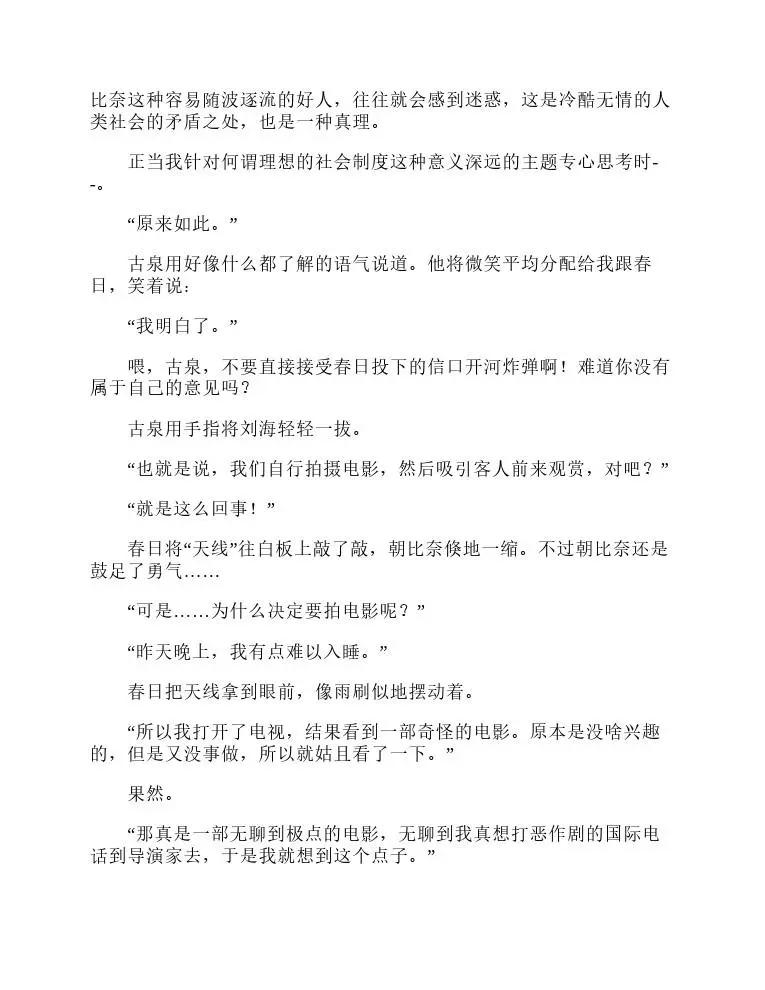 比奈这种容易随波逐流的好人，往往就会感到迷惑，这是冷酷无情的人类社会的矛盾之处，也是一种真理。

正当我针对何谓理想的社会制度这种意义深远的主题专心思考时--。

“原来如此。”

古泉用好像什么都了解的语气说道。他将微笑平均分配给我跟春日，笑着说：

“我明白了。”

喂，古泉，不要直接接受春日投下的信口开河炸弹啊！难道你没有属于自己的意见吗？

古泉用手指将刘海轻轻一拔。

“也就是说，我们自行拍摄电影，然后吸引客人前来观赏，对吧？”

“就是这么回事！”

春日将“天线”往白板上敲了敲，朝比奈倏地一缩。不过朝比奈还是鼓足了勇气……

“可是……为什么决定要拍电影呢？”

“昨天晚上，我有点难以入睡。”

春日把天线拿到眼前，像雨刷似地摆动着。

“所以我打开了电视，结果看到一部奇怪的电影。原本是没啥兴趣的，但是又没事做，所以就姑且看了一下。”

果然。

“那真是一部无聊到极点的电影，无聊到我真想打恶作剧的国际电话到导演家去，于是我就想到这个点子。”